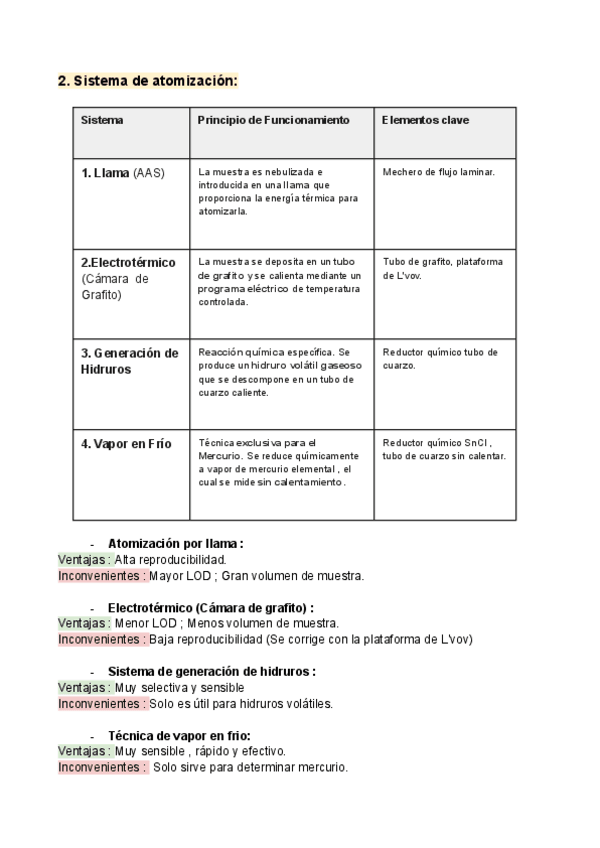 2. Sistema de atomización:

| Sistema | Principio de Funcionamiento | Elementos clave |
|---|---|---|
| 1. Llama (AAS) | La muestra es nebulizada e introducida en una llama que proporciona la energía térmica para atomizarla. | Mechero de flujo laminar. |
| 2.Electrotérmico (Cámara de Grafito) | La muestra se deposita en un tubo de grafito y se calienta mediante un programa eléctrico de temperatura controlada. | Tubo de grafito, plataforma de L'vov. |
| 3. Generación de Hidruros | Reacción química específica. Se produce un hidruro volátil gaseoso que se descompone en un tubo de cuarzo caliente. | Reductor químico tubo de cuarzo. |
| 4. Vapor en Frío | Técnica exclusiva para el Mercurio. Se reduce químicamente a vapor de mercurio elemental , el cual se mide sin calentamiento . | Reductor químico SnCl , tubo de cuarzo sin calentar. |

- Atomización por llama :
Ventajas : Alta reproducibilidad.
Inconvenientes : Mayor LOD ; Gran volumen de muestra.

- Electrotérmico (Cámara de grafito) :
Ventajas : Menor LOD ; Menos volumen de muestra.
Inconvenientes : Baja reproducibilidad (Se corrige con la plataforma de L'vov)

- Sistema de generación de hidruros :
Ventajas : Muy selectiva y sensible
Inconvenientes : Solo es útil para hidruros volátiles.

- Técnica de vapor en frio:
Ventajas : Muy sensible , rápido y efectivo.
Inconvenientes : Solo sirve para determinar mercurio.